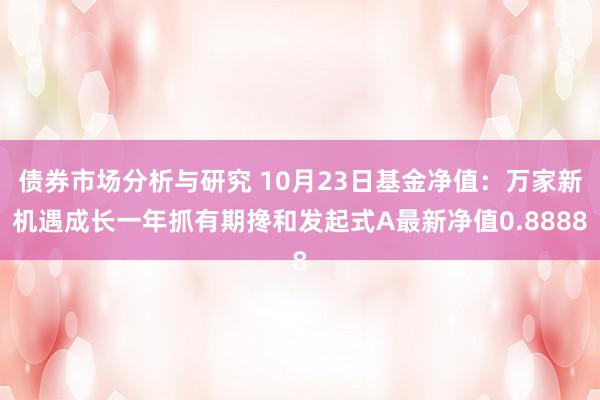 债券市场分析与研究 10月23日基金净值：万家新机遇成长一年抓有期搀和发起式A最新净值0.88888